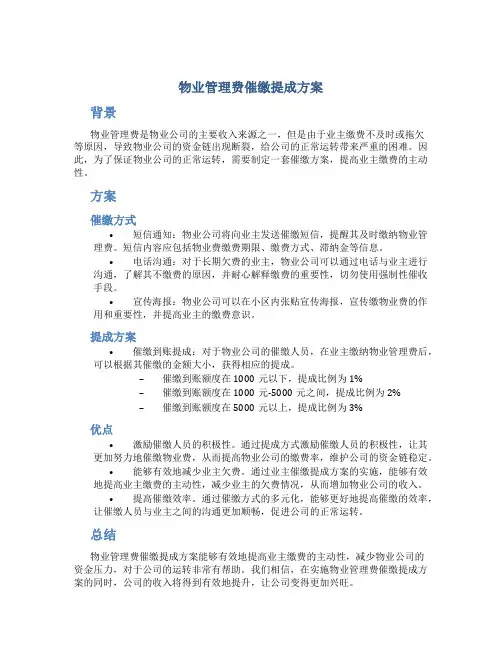 物业管理费催缴提成方案

背景

物业管理费是物业公司的主要收入来源之一，但是由于业主缴费不及时或拖欠等原因，导致物业公司的资金链出现断裂，给公司的正常运转带来严重的困难。因此，为了保证物业公司的正常运转，需要制定一套催缴方案，提高业主缴费的主动性。

方案

催缴方式

• 短信通知：物业公司将向业主发送催缴短信，提醒其及时缴纳物业管理费。短信内容应包括物业费缴费期限、缴费方式、滞纳金等信息。

• 电话沟通：对于长期欠费的业主，物业公司可以通过电话与业主进行沟通，了解其不缴费的原因，并耐心解释缴费的重要性，切勿使用强制性催收手段。

• 宣传海报：物业公司可以在小区内张贴宣传海报，宣传缴物业费的作用和重要性，并提高业主的缴费意识。

提成方案

• 催缴到账提成：对于物业公司的催缴人员，在业主缴纳物业管理费后，可以根据其催缴的金额大小，获得相应的提成。

– 催缴到账额度在 1000 元以下，提成比例为 1%

– 催缴到账额度在 1000 元-5000 元之间，提成比例为 2%

– 催缴到账额度在 5000 元以上，提成比例为 3%

优点

• 激励催缴人员的积极性。通过提成方式激励催缴人员的积极性，让其更加努力地催缴物业费，从而提高物业公司的缴费率，维护公司的资金链稳定。

• 能够有效地减少业主欠费。通过业主催缴提成方案的实施，能够有效地提高业主缴费的主动性，减少业主的欠费情况，从而增加物业公司的收入。

• 提高催缴效率。通过催缴方式的多元化，能够更好地提高催缴的效率，让催缴人员与业主之间的沟通更加顺畅，促进公司的正常运转。

总结

物业管理费催缴提成方案能够有效地提高业主缴费的主动性，减少物业公司的资金压力，对于公司的运转非常有帮助。我们相信，在实施物业管理费催缴提成方案的同时，公司的收入将得到有效地提升，让公司变得更加兴旺。